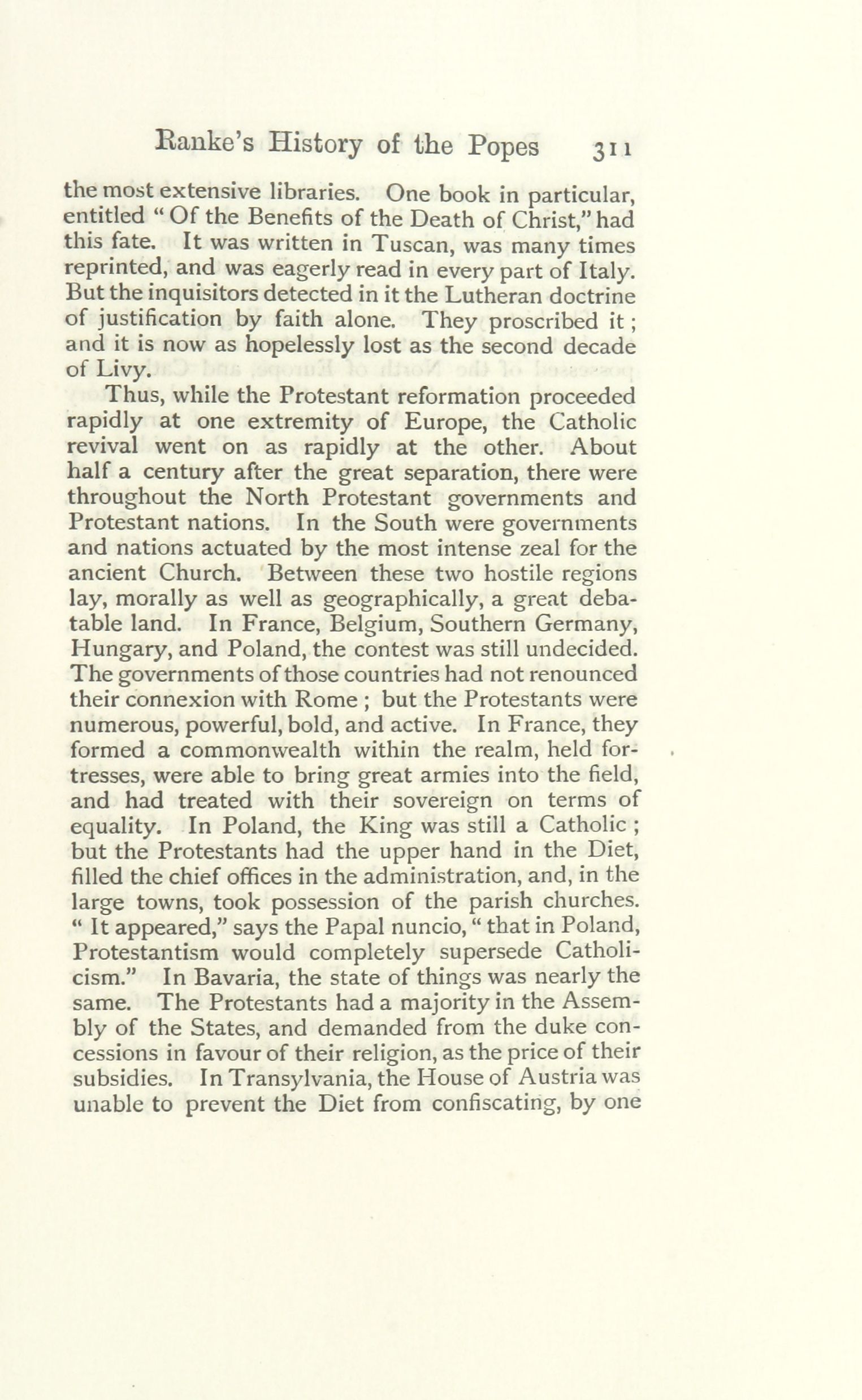 Ranke's History of the Popes 311

the most extensive libraries. One book in particular, entitled "Of the Benefits of the Death of Christ," had this fate. It was written in Tuscan, was many times reprinted, and was eagerly read in every part of Italy. But the inquisitors detected in it the Lutheran doctrine of justification by faith alone. They proscribed it; and it is now as hopelessly lost as the second decade of Livy.

Thus, while the Protestant reformation proceeded rapidly at one extremity of Europe, the Catholic revival went on as rapidly at the other. About half a century after the great separation, there were throughout the North Protestant governments and Protestant nations. In the South were governments and nations actuated by the most intense zeal for the ancient Church. Between these two hostile regions lay, morally as well as geographically, a great debatable land. In France, Belgium, Southern Germany, Hungary, and Poland, the contest was still undecided. The governments of those countries had not renounced their connexion with Rome; but the Protestants were numerous, powerful, bold, and active. In France, they formed a commonwealth within the realm, held fortresses, were able to bring great armies into the field, and had treated with their sovereign on terms of equality. In Poland, the King was still a Catholic; but the Protestants had the upper hand in the Diet, filled the chief offices in the administration, and, in the large towns, took possession of the parish churches. "It appeared," says the Papal nuncio, "that in Poland, Protestantism would completely supersede Catholicism." In Bavaria, the state of things was nearly the same. The Protestants had a majority in the Assembly of the States, and demanded from the duke concessions in favour of their religion, as the price of their subsidies. In Transylvania, the House of Austria was unable to prevent the Diet from confiscating, by one